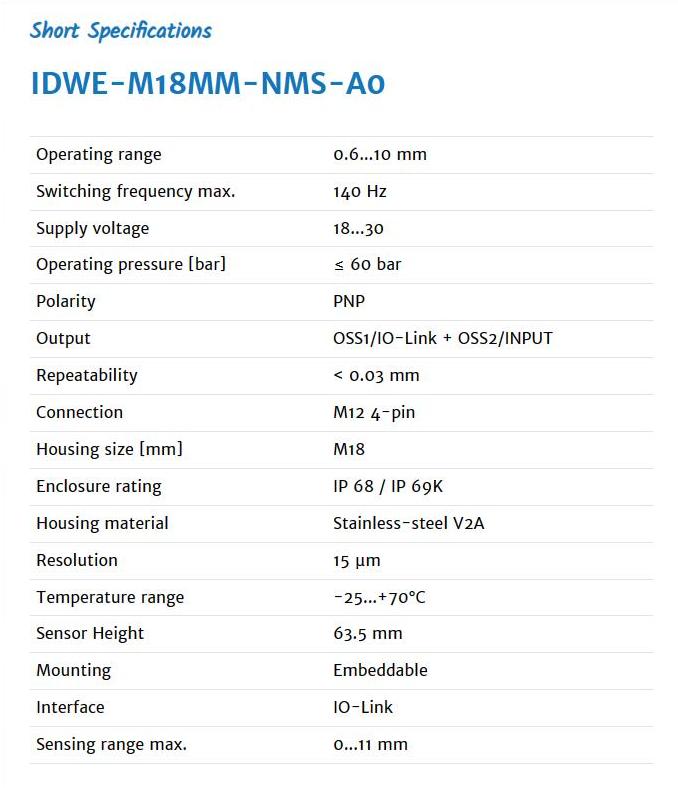 Short Specifications

IDWE-M18MM-NMS-A0

| | |
|---|---|
| Operating range | 0.6...10 mm |
| Switching frequency max. | 140 Hz |
| Supply voltage | 18...30 |
| Operating pressure [bar] | ≤ 60 bar |
| Polarity | PNP |
| Output | OSS1/IO-Link + OSS2/INPUT |
| Repeatability | < 0.03 mm |
| Connection | M12 4-pin |
| Housing size [mm] | M18 |
| Enclosure rating | IP 68 / IP 69K |
| Housing material | Stainless-steel V2A |
| Resolution | 15 µm |
| Temperature range | -25...+70°C |
| Sensor Height | 63.5 mm |
| Mounting | Embeddable |
| Interface | IO-Link |
| Sensing range max. | 0...11 mm |